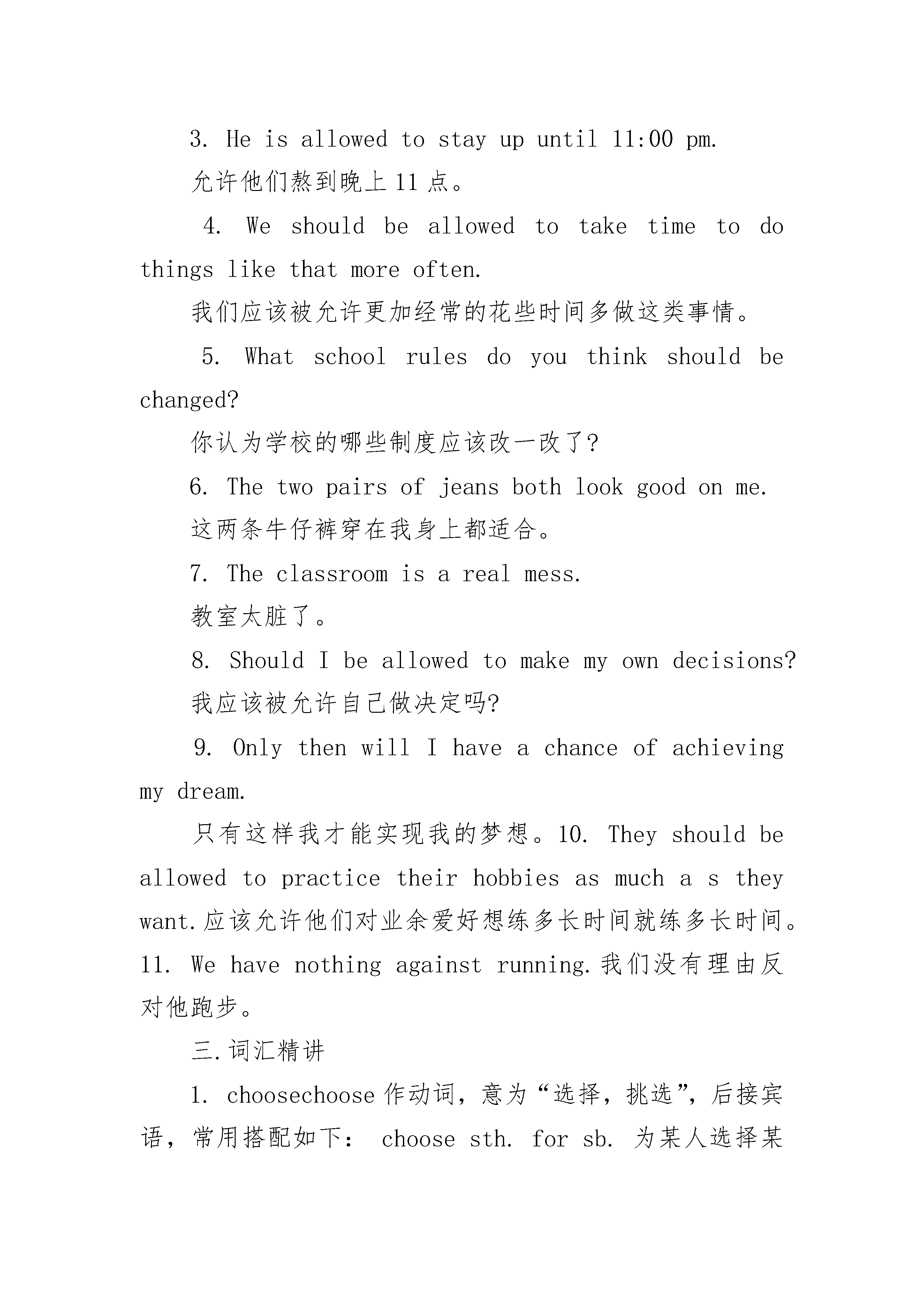 3. He is allowed to stay up until 11:00 pm.

允许他们熬到晚上 11 点。

4. We should be allowed to take time to do things like that more often.

我们应该被允许更加经常的花些时间多做这类事情。

5. What school rules do you think should be changed?

你认为学校的哪些制度应该改一改了?

6. The two pairs of jeans both look good on me.

这两条牛仔裤穿在我身上都适合。

7. The classroom is a real mess.

教室太脏了。

8. Should I be allowed to make my own decisions?

我应该被允许自己做决定吗?

9. Only then will I have a chance of achieving my dream.

只有这样我才能实现我的梦想。10. They should be allowed to practice their hobbies as much a s they want.应该允许他们对业余爱好想练多长时间就练多长时间。11. We have nothing against running.我们没有理由反对他跑步。

三.词汇精讲

1. choosechoose 作动词，意为“选择，挑选”，后接宾语，常用搭配如下： choose sth. for sb. 为某人选择某